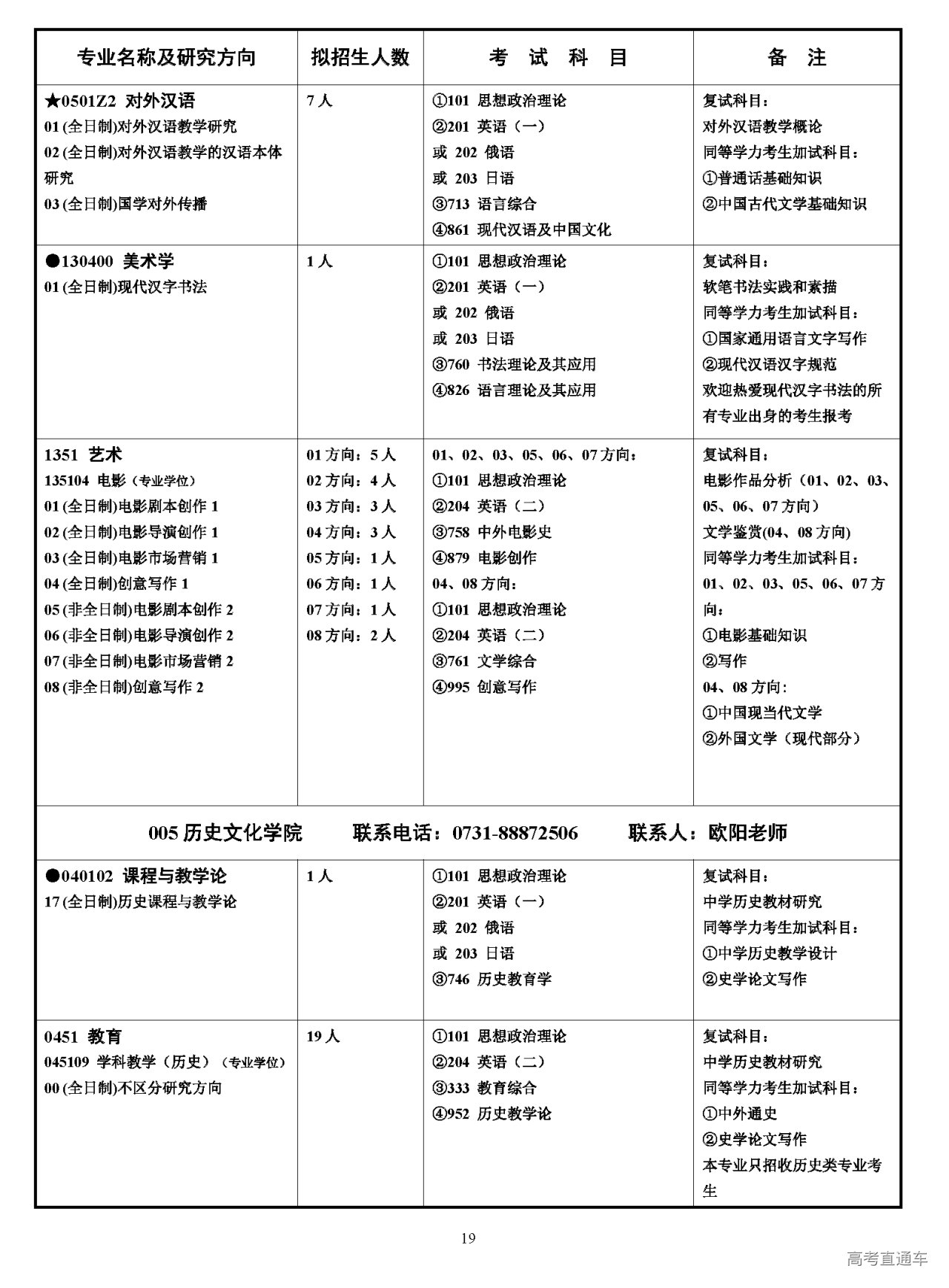 | 专业名称及研究方向 | 拟招生人数 | 考 试 科 目 | 备 注 |
|---|---|---|---|
| ★0501Z2 对外汉语<br>01 (全日制)对外汉语教学研究<br>02 (全日制)对外汉语教学的汉语本体研究<br>03 (全日制)国学对外传播 | 7 人 | ①101 思想政治理论<br>②201 英语（一）<br>或 202 俄语<br>或 203 日语<br>③713 语言综合<br>④861 现代汉语及中国文化 | 复试科目：<br>对外汉语教学概论<br>同等学力考生加试科目：<br>①普通话基础知识<br>②中国古代文学基础知识 |
| ●130400 美术学<br>01 (全日制)现代汉字书法 | 1 人 | ①101 思想政治理论<br>②201 英语（一）<br>或 202 俄语<br>或 203 日语<br>③760 书法理论及其应用<br>④826 语言理论及其应用 | 复试科目：<br>软笔书法实践和素描<br>同等学力考生加试科目：<br>①国家通用语言文字写作<br>②现代汉语汉字规范<br>欢迎热爱现代汉字书法的所有专业出身的考生报考 |
| 1351 艺术<br>135104 电影（专业学位）<br>01 (全日制)电影剧本创作 1<br>02 (全日制)电影导演创作 1<br>03 (全日制)电影市场营销 1<br>04 (全日制)创意写作 1<br>05 (非全日制)电影剧本创作 2<br>06 (非全日制)电影导演创作 2<br>07 (非全日制)电影市场营销 2<br>08 (非全日制)创意写作 2 | 01 方向：5 人<br>02 方向：4 人<br>03 方向：3 人<br>04 方向：3 人<br>05 方向：1 人<br>06 方向：1 人<br>07 方向：1 人<br>08 方向：2 人 | 01、02、03、05、06、07 方向：<br>①101 思想政治理论<br>②204 英语（二）<br>③758 中外电影史<br>④879 电影创作<br>04、08 方向：<br>①101 思想政治理论<br>②204 英语（二）<br>③761 文学综合<br>④995 创意写作 | 复试科目：<br>电影作品分析（01、02、03、05、06、07 方向）<br>文学鉴赏(04、08 方向)<br>同等学力考生加试科目：<br>01、02、03、05、06、07 方向：<br>①电影基础知识<br>②写作<br>04、08 方向：<br>①中国现当代文学<br>②外国文学（现代部分） |
| 005 历史文化学院 联系电话：0731-88872506 联系人：欧阳老师 | | | |
| ●040102 课程与教学论<br>17 (全日制)历史课程与教学论 | 1 人 | ①101 思想政治理论<br>②201 英语（一）<br>或 202 俄语<br>或 203 日语<br>③746 历史教育学 | 复试科目：<br>中学历史教材研究<br>同等学力考生加试科目：<br>①中学历史教学设计<br>②史学论文写作 |
| 0451 教育<br>045109 学科教学（历史）（专业学位）<br>00 (全日制)不区分研究方向 | 19 人 | ①101 思想政治理论<br>②204 英语（二）<br>③333 教育综合<br>④952 历史教学论 | 复试科目：<br>中学历史教材研究<br>同等学力考生加试科目：<br>①中外通史<br>②史学论文写作<br>本专业只招收历史类专业考生 |

19

高考直通车